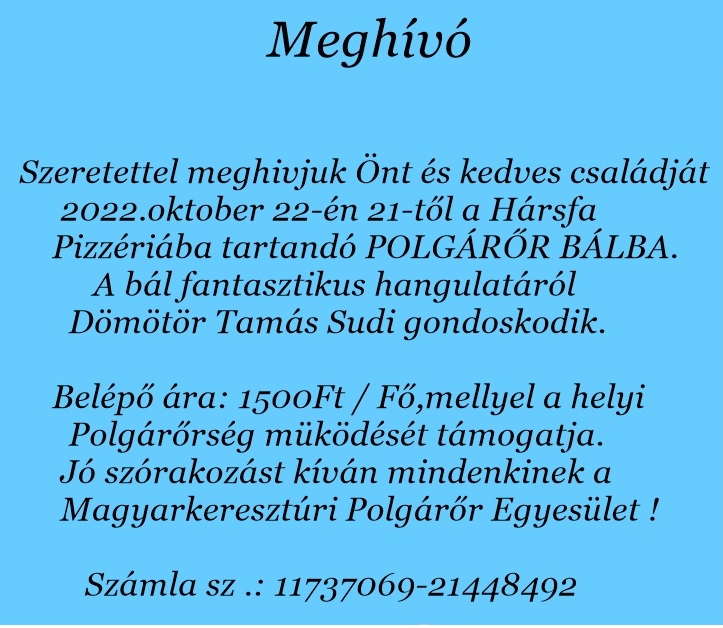 Meghívó

Szeretettel meghivjuk Önt és kedves családját 2022.oktober 22-én 21-től a Hársfa Pizzériába tartandó POLGÁRŐR BÁLBA. A bál fantasztikus hangulatáról Dömötör Tamás Sudi gondoskodik.

Belépő ára: 1500Ft / Fő,mellyel a helyi Polgárőrség müködését támogatja. Jó szórakozást kíván mindenkinek a Magyarkeresztúri Polgárőr Egyesület !

Számla sz .: 11737069-21448492